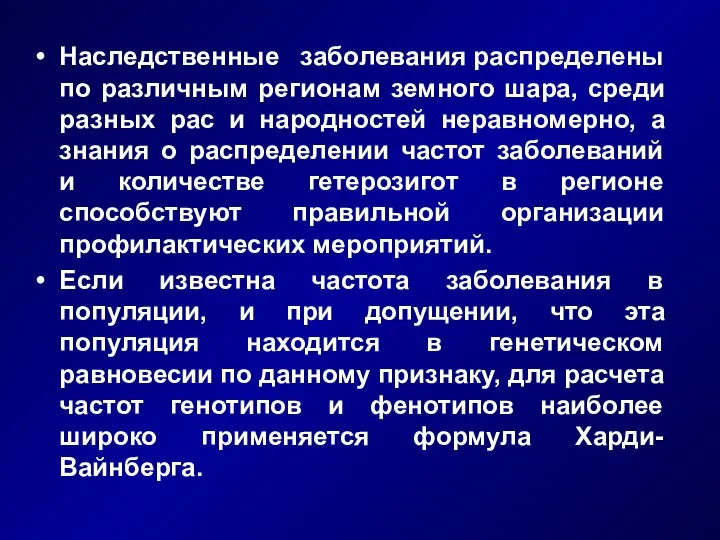 • Наследственные заболевания распределены по различным регионам земного шара, среди разных рас и народностей неравномерно, а знания о распределении частот заболеваний и количестве гетерозигот в регионе способствуют правильной организации профилактических мероприятий.

• Если известна частота заболевания в популяции, и при допущении, что эта популяция находится в генетическом равновесии по данному признаку, для расчета частот генотипов и фенотипов наиболее широко применяется формула Харди-Вайнберга.